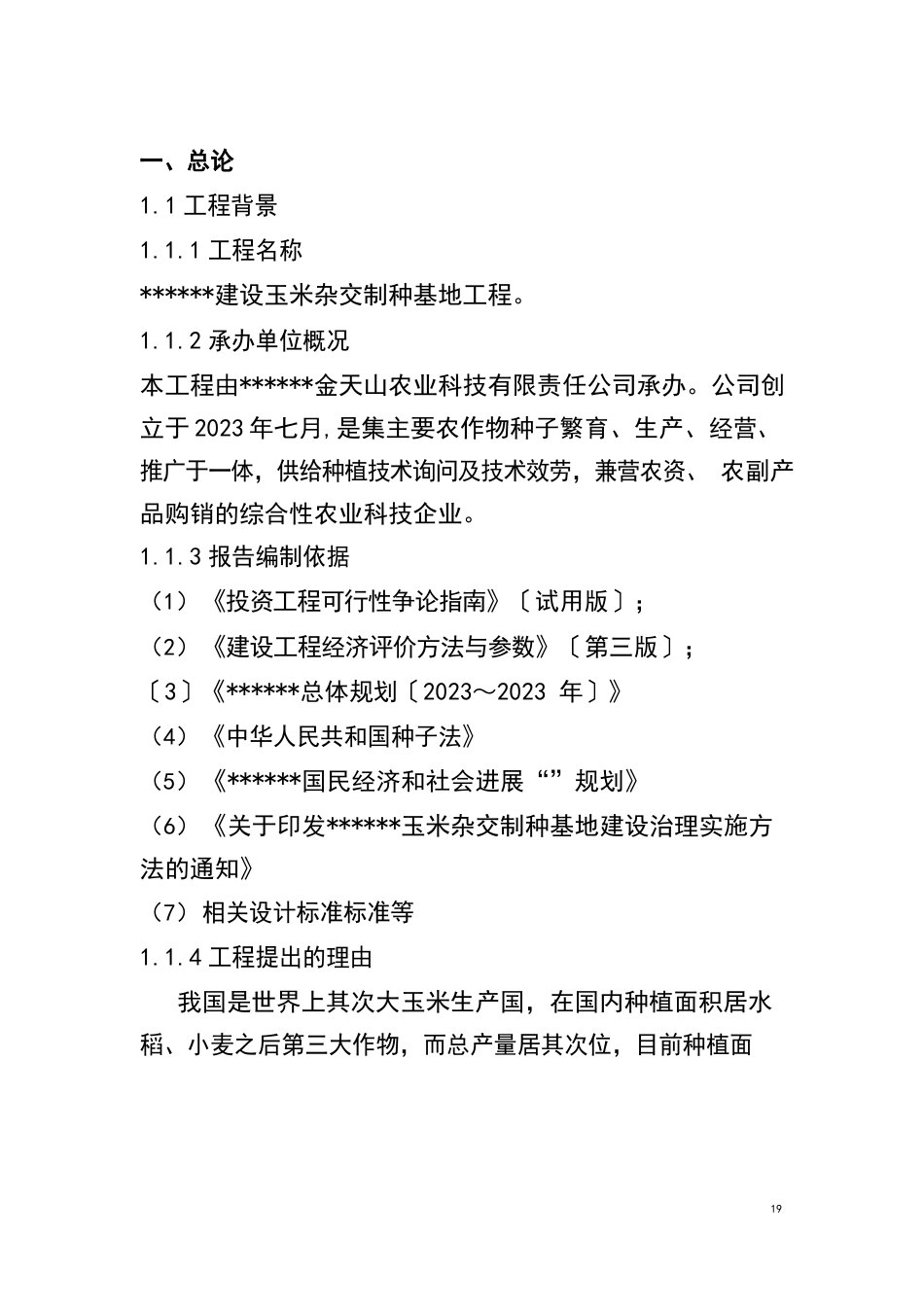 一、总论

1.1 工程背景

1.1.1 工程名称

******建设玉米杂交制种基地工程。

1.1.2 承办单位概况

本工程由******金天山农业科技有限责任公司承办。公司创立于 2023 年七月，是集主要农作物种子繁育、生产、经营、推广于一体，供给种植技术询问及技术效劳，兼营农资、 农副产品购销的综合性农业科技企业。

1.1.3 报告编制依据

（1）《投资工程可行性争论指南》〔试用版〕;

（2）《建设工程经济评价方法与参数》〔第三版〕;

〔3〕《******总体规划〔2023～2023 年〕》

（4）《中华人民共和国种子法》

（5）《******国民经济和社会进展“”规划》

（6）《关于印发******玉米杂交制种基地建设治理实施方法的通知》

（7）相关设计标准标准等

1.1.4 工程提出的理由

我国是世界上其次大玉米生产国，在国内种植面积居水稻、小麦之后第三大作物，而总产量居其次位，目前种植面

19